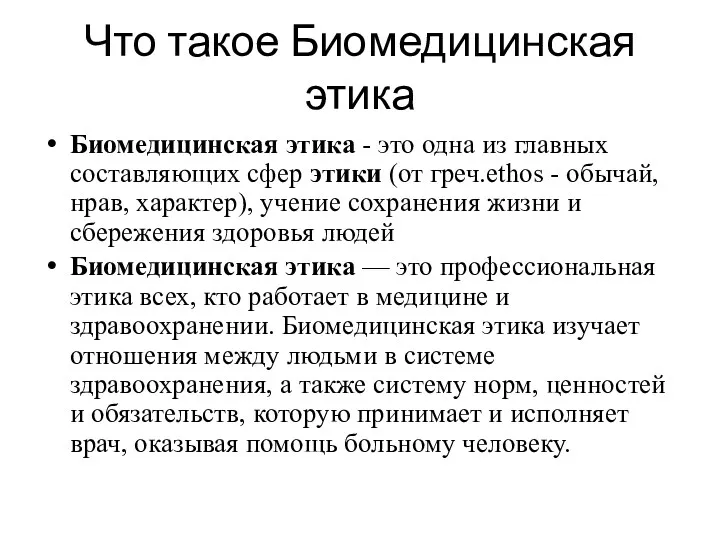 Что такое Биомедицинская этика

• Биомедицинская этика - это одна из главных составляющих сфер этики (от греч.ethos - обычай, нрав, характер), учение сохранения жизни и сбережения здоровья людей

• Биомедицинская этика — это профессиональная этика всех, кто работает в медицине и здравоохранении. Биомедицинская этика изучает отношения между людьми в системе здравоохранения, а также систему норм, ценностей и обязательств, которую принимает и исполняет врач, оказывая помощь больному человеку.